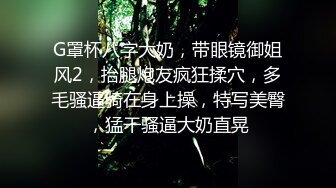 G罩杯八字大奶，带眼镜御姐风2，抬腿炮友疯狂揉穴，多毛骚逼骑在身上操，特写美臀，猛干骚逼大奶直晃